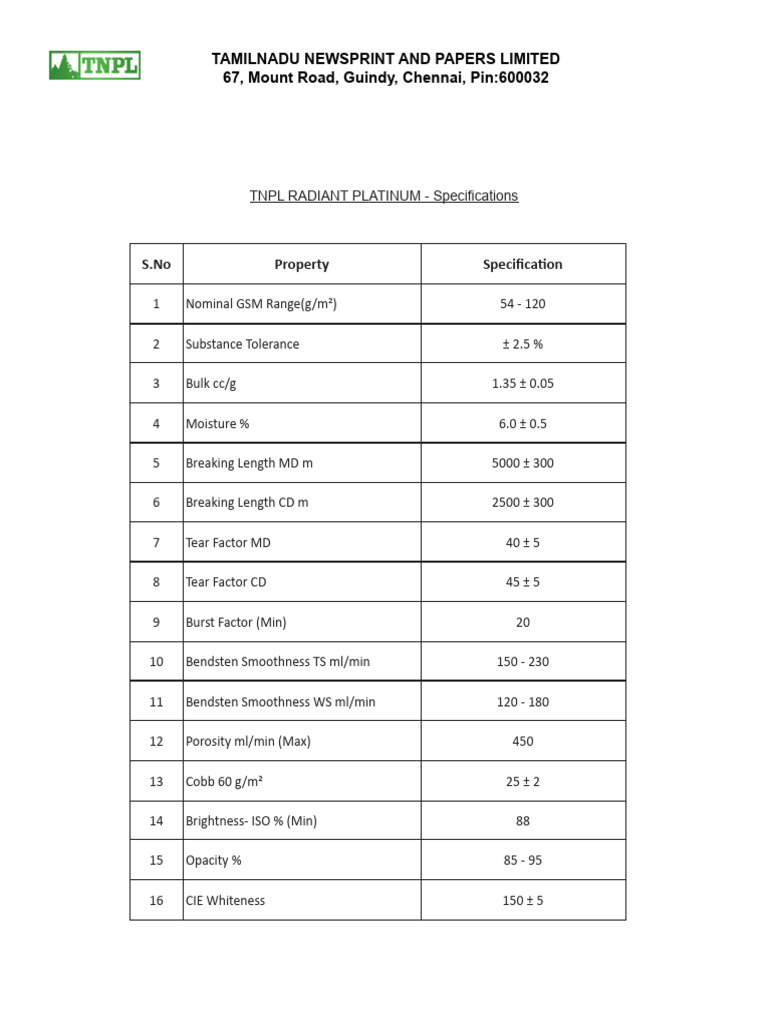 TNPL

TAMILNADU NEWSPRINT AND PAPERS LIMITED
67, Mount Road, Guindy, Chennai, Pin:600032

TNPL RADIANT PLATINUM - Specifications

| S.No | Property | Specification |
|---|---|---|
| 1 | Nominal GSM Range(g/m²) | 54 - 120 |
| 2 | Substance Tolerance | ± 2.5 % |
| 3 | Bulk cc/g | 1.35 ± 0.05 |
| 4 | Moisture % | 6.0 ± 0.5 |
| 5 | Breaking Length MD m | 5000 ± 300 |
| 6 | Breaking Length CD m | 2500 ± 300 |
| 7 | Tear Factor MD | 40 ± 5 |
| 8 | Tear Factor CD | 45 ± 5 |
| 9 | Burst Factor (Min) | 20 |
| 10 | Bendsten Smoothness TS ml/min | 150 - 230 |
| 11 | Bendsten Smoothness WS ml/min | 120 - 180 |
| 12 | Porosity ml/min (Max) | 450 |
| 13 | Cobb 60 g/m² | 25 ± 2 |
| 14 | Brightness- ISO % (Min) | 88 |
| 15 | Opacity % | 85 - 95 |
| 16 | CIE Whiteness | 150 ± 5 |